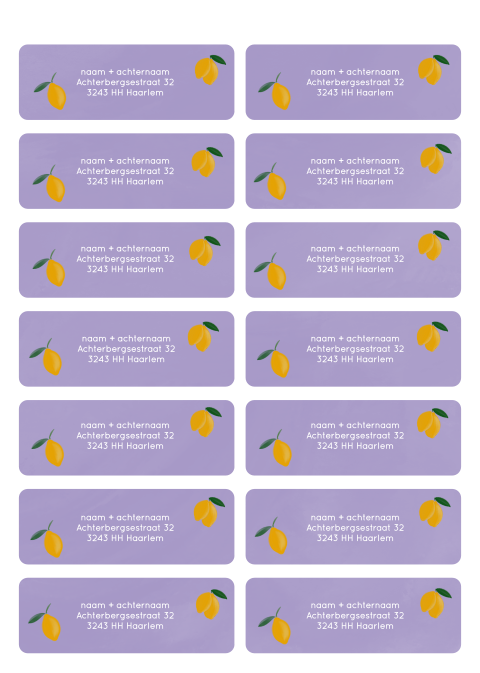 naam + achternaam
Achterbergsestraat 32
3243 HH Haarlem

naam + achternaam
Achterbergsestraat 32
3243 HH Haarlem

naam + achternaam
Achterbergsestraat 32
3243 HH Haarlem

naam + achternaam
Achterbergsestraat 32
3243 HH Haarlem

naam + achternaam
Achterbergsestraat 32
3243 HH Haarlem

naam + achternaam
Achterbergsestraat 32
3243 HH Haarlem

naam + achternaam
Achterbergsestraat 32
3243 HH Haarlem

naam + achternaam
Achterbergsestraat 32
3243 HH Haarlem

naam + achternaam
Achterbergsestraat 32
3243 HH Haarlem

naam + achternaam
Achterbergsestraat 32
3243 HH Haarlem

naam + achternaam
Achterbergsestraat 32
3243 HH Haarlem

naam + achternaam
Achterbergsestraat 32
3243 HH Haarlem

naam + achternaam
Achterbergsestraat 32
3243 HH Haarlem

naam + achternaam
Achterbergsestraat 32
3243 HH Haarlem